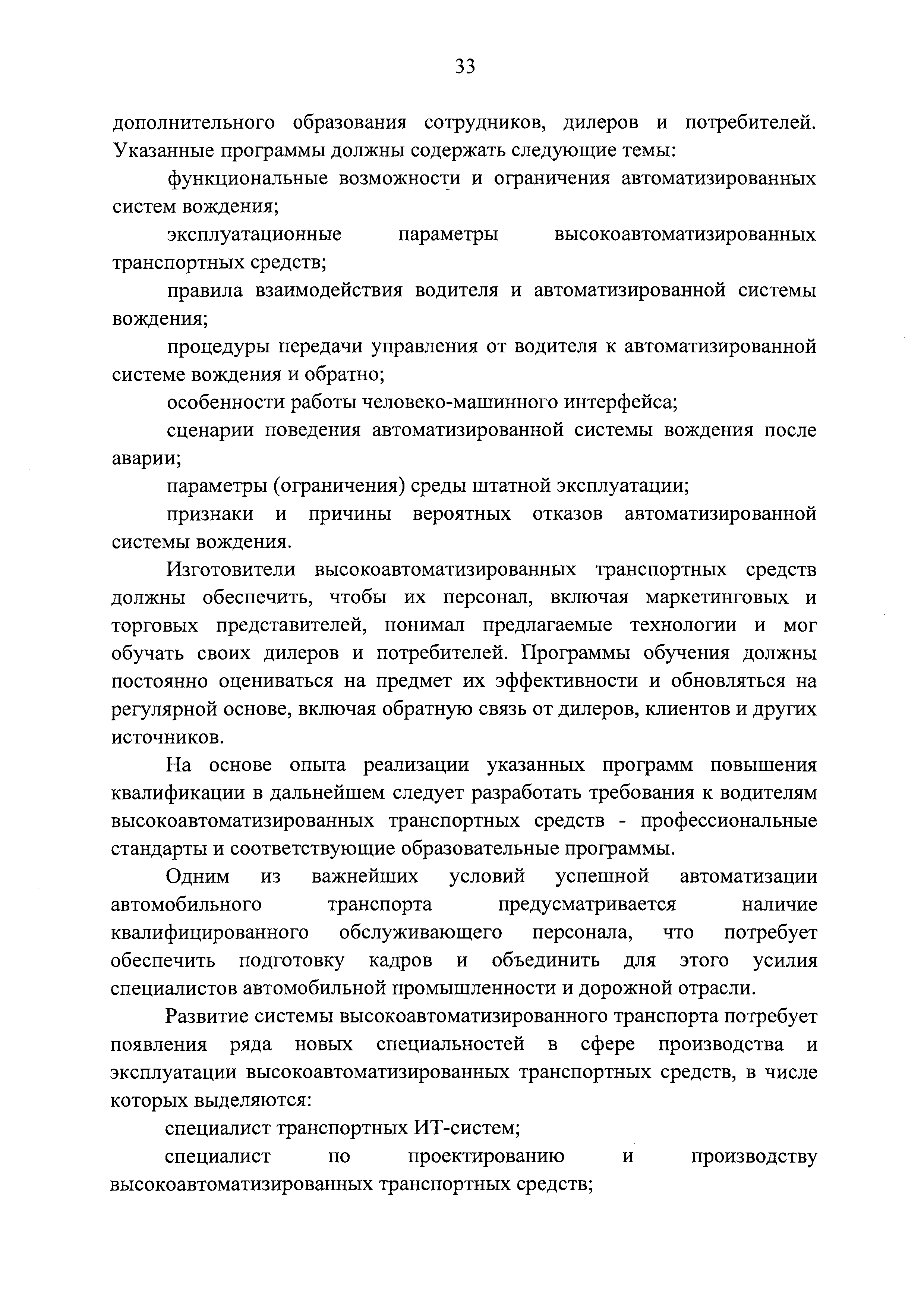 33

дополнительного образования сотрудников, дилеров и потребителей. Указанные программы должны содержать следующие темы:

функциональные возможности и ограничения автоматизированных систем вождения;

эксплуатационные параметры высокоавтоматизированных транспортных средств;

правила взаимодействия водителя и автоматизированной системы вождения;

процедуры передачи управления от водителя к автоматизированной системе вождения и обратно;

особенности работы человеко-машинного интерфейса;

сценарии поведения автоматизированной системы вождения после аварии;

параметры (ограничения) среды штатной эксплуатации;

признаки и причины вероятных отказов автоматизированной системы вождения.

Изготовители высокоавтоматизированных транспортных средств должны обеспечить, чтобы их персонал, включая маркетинговых и торговых представителей, понимал предлагаемые технологии и мог обучать своих дилеров и потребителей. Программы обучения должны постоянно оцениваться на предмет их эффективности и обновляться на регулярной основе, включая обратную связь от дилеров, клиентов и других источников.

На основе опыта реализации указанных программ повышения квалификации в дальнейшем следует разработать требования к водителям высокоавтоматизированных транспортных средств - профессиональные стандарты и соответствующие образовательные программы.

Одним из важнейших условий успешной автоматизации автомобильного транспорта предусматривается наличие квалифицированного обслуживающего персонала, что потребует обеспечить подготовку кадров и объединить для этого усилия специалистов автомобильной промышленности и дорожной отрасли.

Развитие системы высокоавтоматизированного транспорта потребует появления ряда новых специальностей в сфере производства и эксплуатации высокоавтоматизированных транспортных средств, в числе которых выделяются:

специалист транспортных ИТ-систем;

специалист по проектированию и производству высокоавтоматизированных транспортных средств;